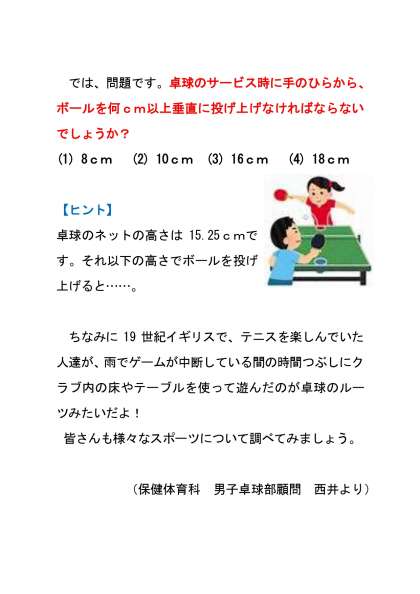 では、問題です。卓球のサービス時に手のひらから、ボールを何ｃｍ以上垂直に投げ上げなければならないでしょうか？

(1) 8ｃｍ　(2) 10ｃｍ　(3) 16ｃｍ　(4) 18ｃｍ

【ヒント】
卓球のネットの高さは 15.25ｃｍです。それ以下の高さでボールを投げ上げると……。

ちなみに 19 世紀イギリスで、テニスを楽しんでいた人達が、雨でゲームが中断している間の時間つぶしにクラブ内の床やテーブルを使って遊んだのが卓球のルーツみたいだよ！
皆さんも様々なスポーツについて調べてみましょう。

（保健体育科　男子卓球部顧問　西井より）